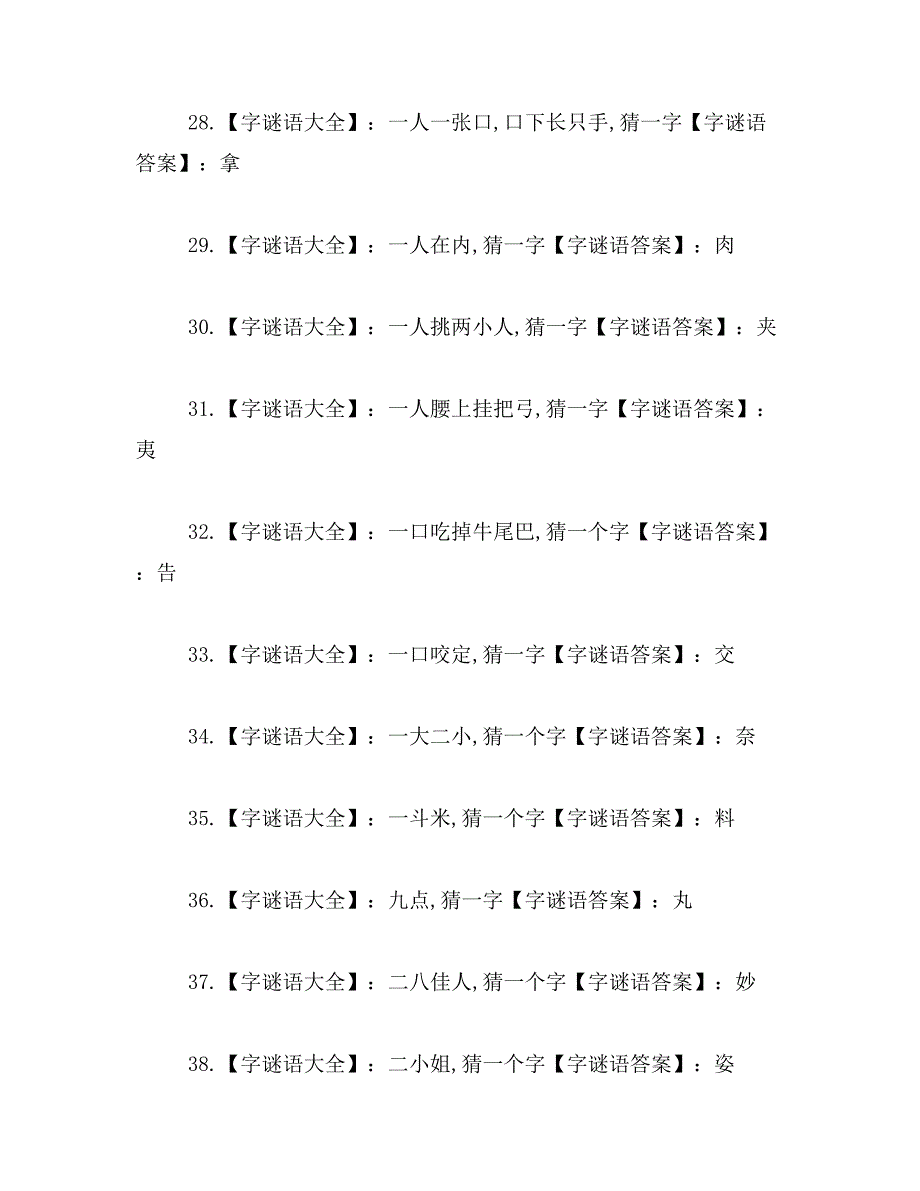 28.【字谜语大全】：一人一张口，口下长只手，猜一字【字谜语答案】：拿

29.【字谜语大全】：一人在内，猜一字【字谜语答案】：肉

30.【字谜语大全】：一人挑两小人，猜一字【字谜语答案】：夹

31.【字谜语大全】：一人腰上挂把弓，猜一字【字谜语答案】：夷

32.【字谜语大全】：一口吃掉牛尾巴，猜一个字【字谜语答案】：告

33.【字谜语大全】：一口咬定，猜一字【字谜语答案】：交

34.【字谜语大全】：一大二小，猜一个字【字谜语答案】：奈

35.【字谜语大全】：一斗米，猜一个字【字谜语答案】：料

36.【字谜语大全】：九点，猜一字【字谜语答案】：丸

37.【字谜语大全】：二八佳人，猜一个字【字谜语答案】：妙

38.【字谜语大全】：二小姐，猜一个字【字谜语答案】：姿